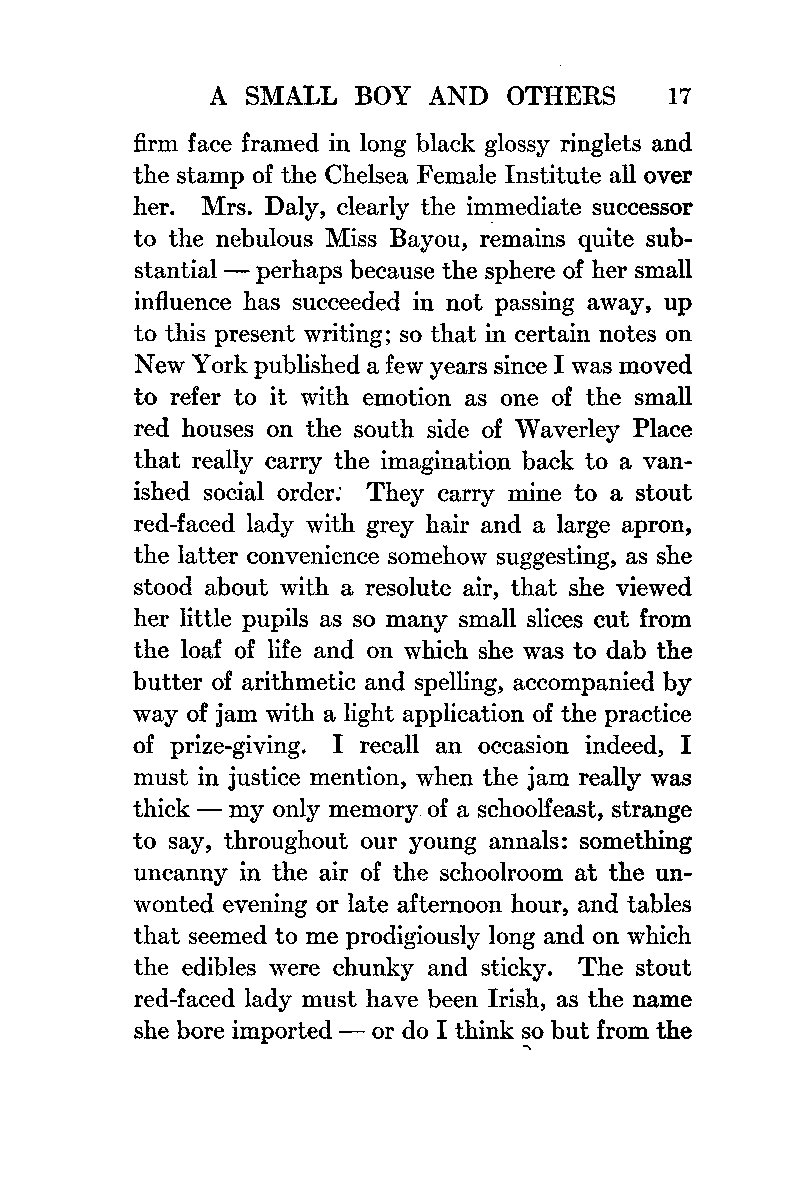 A SMALL BOY AND OTHERS 17

firm face framed in long black glossy ringlets and the stamp of the Chelsea Female Institute all over her. Mrs. Daly, clearly the immediate successor to the nebulous Miss Bayou, remains quite substantial — perhaps because the sphere of her small influence has succeeded in not passing away, up to this present writing; so that in certain notes on New York published a few years since I was moved to refer to it with emotion as one of the small red houses on the south side of Waverley Place that really carry the imagination back to a vanished social order. They carry mine to a stout red-faced lady with grey hair and a large apron, the latter convenience somehow suggesting, as she stood about with a resolute air, that she viewed her little pupils as so many small slices cut from the loaf of life and on which she was to dab the butter of arithmetic and spelling, accompanied by way of jam with a light application of the practice of prize-giving. I recall an occasion indeed, I must in justice mention, when the jam really was thick — my only memory of a schoolfeast, strange to say, throughout our young annals: something uncanny in the air of the schoolroom at the unwonted evening or late afternoon hour, and tables that seemed to me prodigiously long and on which the edibles were chunky and sticky. The stout red-faced lady must have been Irish, as the name she bore imported — or do I think so but from the